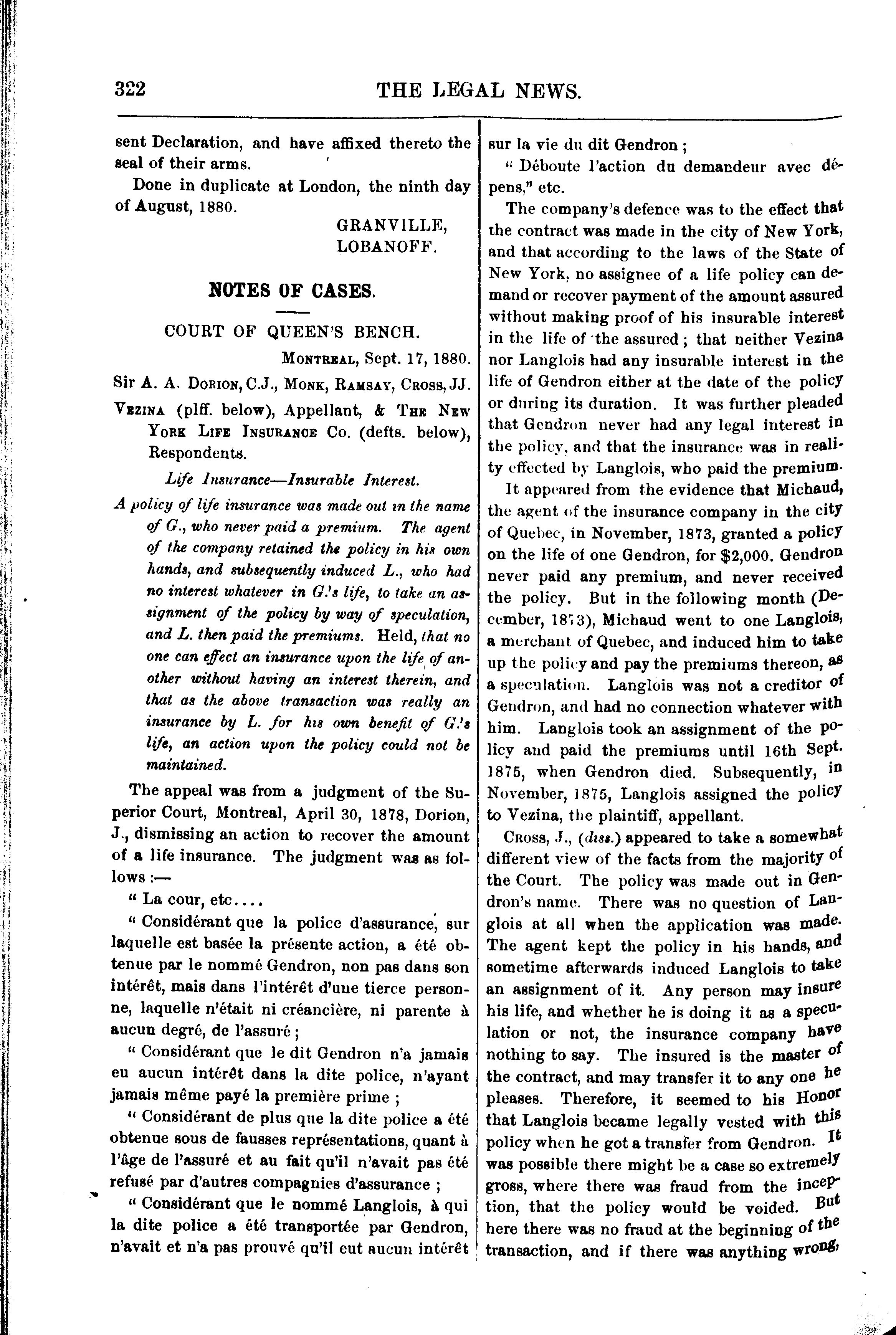 322 THE LEGAL NEWS.

sent Declaration, and have affixed thereto the seal of their arms.

Done in duplicate at London, the ninth day of August, 1880.

GRANVILLE,
LOBANOFF.

NOTES OF CASES.

COURT OF QUEEN'S BENCH.

MONTREAL, Sept. 17, 1880.

Sir A. A. DORION, C.J., MONK, RAMSAY, CROSS, JJ.

VEZINA (plff. below), Appellant, & THE NEW YORK LIFE INSURANCE Co. (defts. below), Respondents.

Life Insurance—Insurable Interest.

A policy of life insurance was made out in the name of G., who never paid a premium. The agent of the company retained the policy in his own hands, and subsequently induced L., who had no interest whatever in G.'s life, to take an assignment of the policy by way of speculation, and L. then paid the premiums. Held, that no one can effect an insurance upon the life of another without having an interest therein, and that as the above transaction was really an insurance by L. for his own benefit of G.'s life, an action upon the policy could not be maintained.

The appeal was from a judgment of the Superior Court, Montreal, April 30, 1878, Dorion, J., dismissing an action to recover the amount of a life insurance. The judgment was as follows :—

" La cour, etc....

" Considérant que la police d'assurance, sur laquelle est basée la présente action, a été obtenue par le nommé Gendron, non pas dans son intérêt, mais dans l'intérêt d'une tierce personne, laquelle n'était ni créancière, ni parente à aucun degré, de l'assuré ;

" Considérant que le dit Gendron n'a jamais eu aucun intérêt dans la dite police, n'ayant jamais même payé la première prime ;

" Considérant de plus que la dite police a été obtenue sous de fausses représentations, quant à l'âge de l'assuré et au fait qu'il n'avait pas été refusé par d'autres compagnies d'assurance ;

" Considérant que le nommé Langlois, à qui la dite police a été transportée par Gendron, n'avait et n'a pas prouvé qu'il eut aucun intérêt sur la vie du dit Gendron ;

" Déboute l'action du demandeur avec dépens," etc.

The company's defence was to the effect that the contract was made in the city of New York, and that according to the laws of the State of New York, no assignee of a life policy can demand or recover payment of the amount assured without making proof of his insurable interest in the life of the assured ; that neither Vezina nor Langlois had any insurable interest in the life of Gendron either at the date of the policy or during its duration. It was further pleaded that Gendron never had any legal interest in the policy, and that the insurance was in reality effected by Langlois, who paid the premium.

It appeared from the evidence that Michaud, the agent of the insurance company in the city of Quebec, in November, 1873, granted a policy on the life of one Gendron, for $2,000. Gendron never paid any premium, and never received the policy. But in the following month (December, 1873), Michaud went to one Langlois, a merchant of Quebec, and induced him to take up the policy and pay the premiums thereon, as a speculation. Langlois was not a creditor of Gendron, and had no connection whatever with him. Langlois took an assignment of the policy and paid the premiums until 16th Sept. 1875, when Gendron died. Subsequently, in November, 1875, Langlois assigned the policy to Vezina, the plaintiff, appellant.

CROSS, J., (diss.) appeared to take a somewhat different view of the facts from the majority of the Court. The policy was made out in Gendron's name. There was no question of Langlois at all when the application was made. The agent kept the policy in his hands, and sometime afterwards induced Langlois to take an assignment of it. Any person may insure his life, and whether he is doing it as a speculation or not, the insurance company have nothing to say. The insured is the master of the contract, and may transfer it to any one he pleases. Therefore, it seemed to his Honor that Langlois became legally vested with this policy when he got a transfer from Gendron. It was possible there might be a case so extremely gross, where there was fraud from the inception, that the policy would be voided. But here there was no fraud at the beginning of the transaction, and if there was anything wrong,